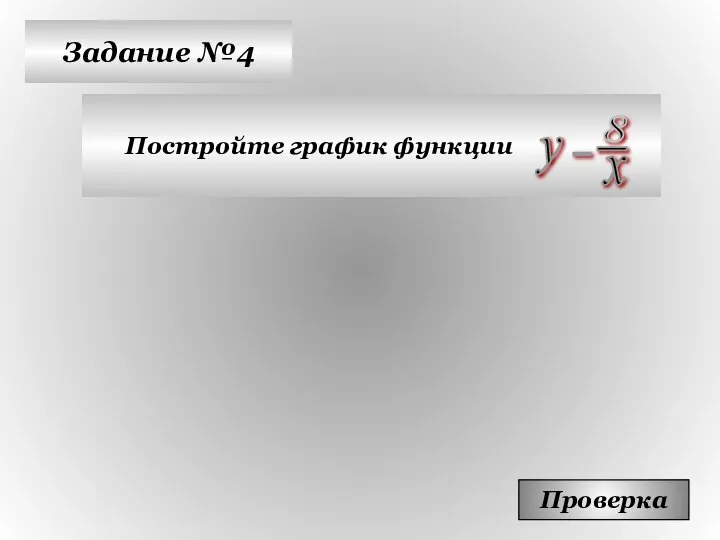 Задание №4

Постройте график функции $y - \frac{8}{x}$

Проверка